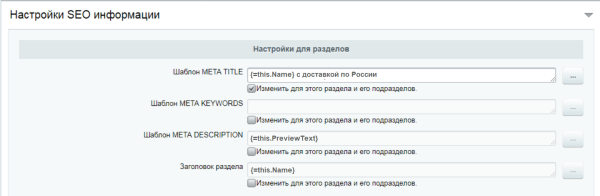 Настройки SEO информации

Настройки для разделов

Шаблон META TITLE {=this.Name} с доставкой по России ...

Изменить для этого раздела и его подразделов.

Шаблон META KEYWORDS ...

Изменить для этого раздела и его подразделов.

Шаблон META DESCRIPTION {=this.PreviewText} ...

Изменить для этого раздела и его подразделов.

Заголовок раздела {=this.Name} ...

Изменить для этого раздела и его подразделов.